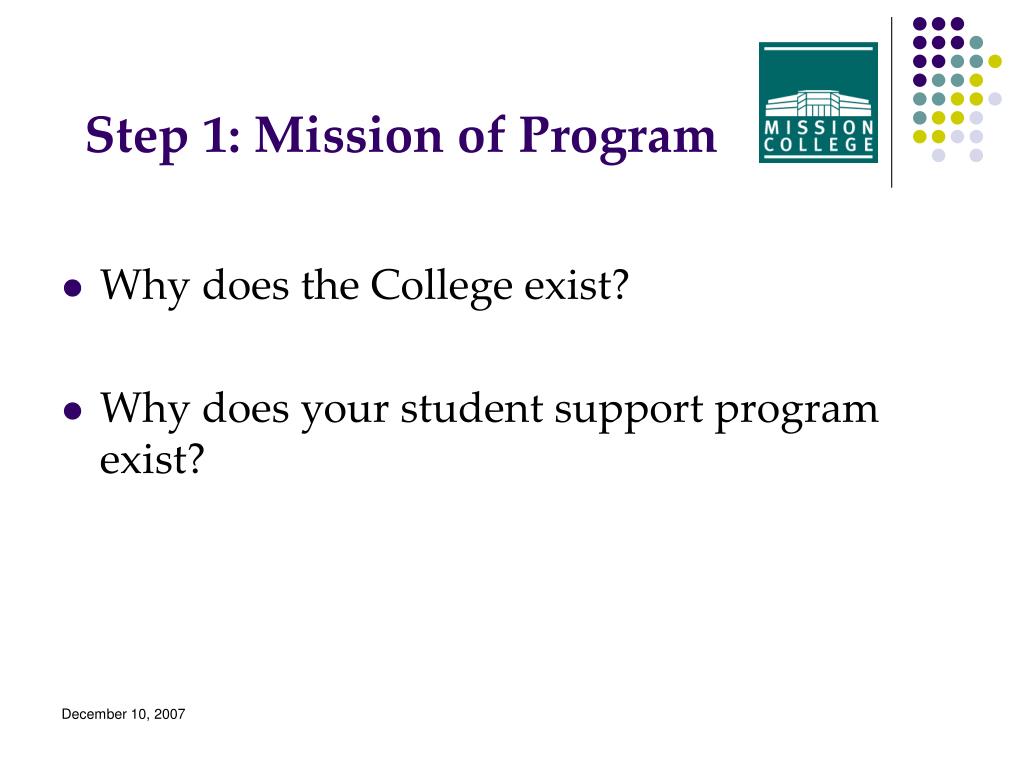 Step 1: Mission of Program

MISSION COLLEGE

- Why does the College exist?
- Why does your student support program exist?

December 10, 2007